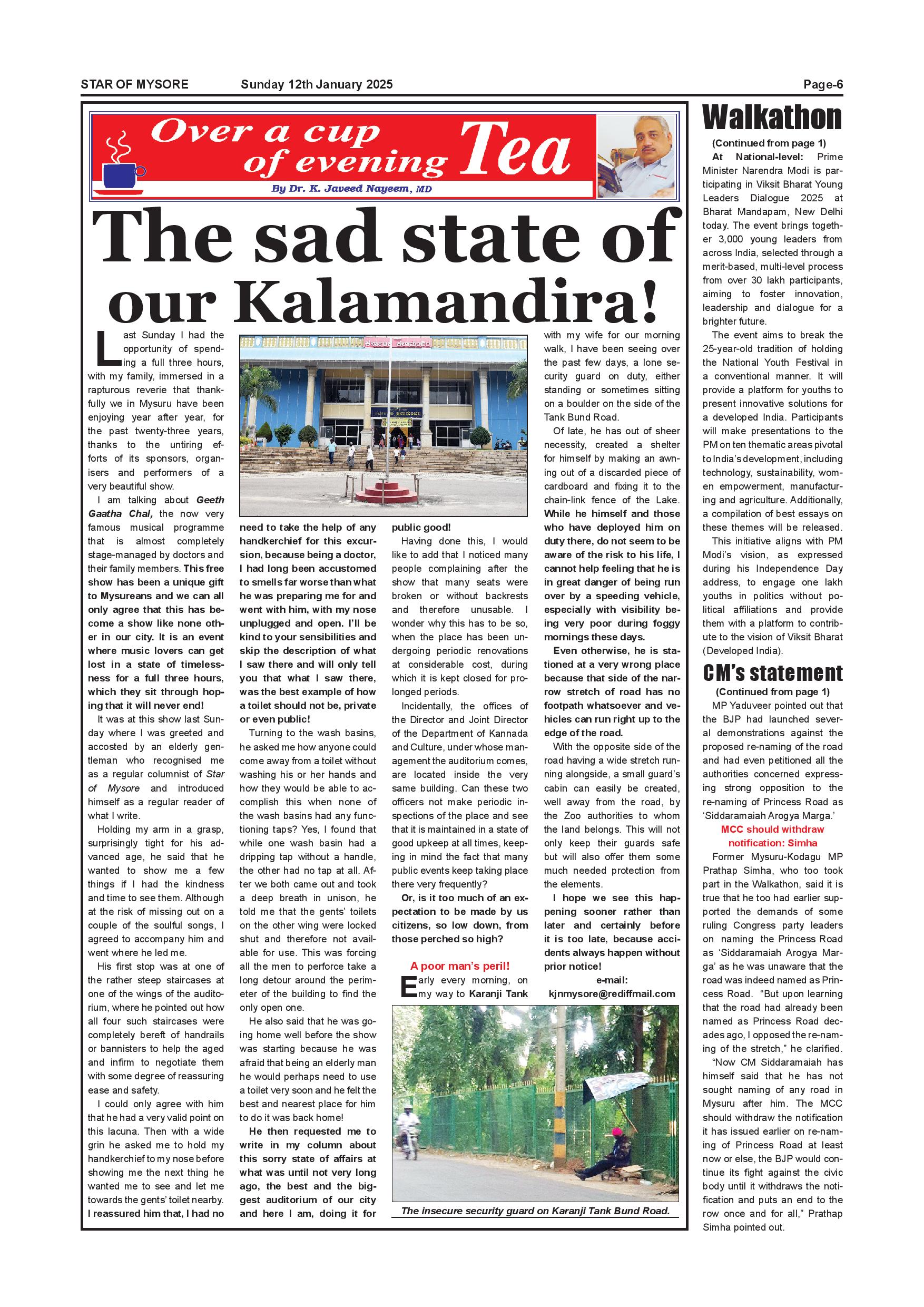 STAR OF MYSORE Sunday 12th January 2025 Page-6

Over a cup of evening Tea

By Dr. K. Javeed Nayeem, MD

The sad state of our Kalamandira!

Last Sunday I had the opportunity of spending a full three hours, with my family, immersed in a rapturous reverie that thankfully we in Mysuru have been enjoying year after year, for the past twenty-three years, thanks to the untiring efforts of its sponsors, organisers and performers of a very beautiful show.

I am talking about Geeth Gaatha Chal, the now very famous musical programme that is almost completely stage-managed by doctors and their family members. This free show has been a unique gift to Mysureans and we can all only agree that this has become a show like none other in our city. It is an event where music lovers can get lost in a state of timelessness for a full three hours, which they sit through hoping that it will never end!

It was at this show last Sunday where I was greeted and accosted by an elderly gentleman who recognised me as a regular columnist of Star of Mysore and introduced himself as a regular reader of what I write.

Holding my arm in a grasp, surprisingly tight for his advanced age, he said that he wanted to show me a few things if I had the kindness and time to see them. Although at the risk of missing out on a couple of the soulful songs, I agreed to accompany him and went where he led me.

His first stop was at one of the rather steep staircases at one of the wings of the auditorium, where he pointed out how all four such staircases were completely bereft of handrails or bannisters to help the aged and infirm to negotiate them with some degree of reassuring ease and safety.

I could only agree with him that he had a very valid point on this lacuna. Then with a wide grin he asked me to hold my handkerchief to my nose before showing me the next thing he wanted me to see and let me towards the gents' toilet nearby. I reassured him that, I had no need to take the help of any handkerchief for this excursion, because being a doctor, I had long been accustomed to smells far worse than what he was preparing me for and went with him, with my nose unplugged and open. I'll be kind to your sensibilities and skip the description of what I saw there and will only tell you that what I saw there, was the best example of how a toilet should not be, private or even public!

Turning to the wash basins, he asked me how anyone could come away from a toilet without washing his or her hands and how they would be able to accomplish this when none of the wash basins had any functioning taps? Yes, I found that while one wash basin had a dripping tap without a handle, the other had no tap at all. After we both came out and took a deep breath in unison, he told me that the gents' toilets on the other wing were locked shut and therefore not available for use. This was forcing all the men to perforce take a long detour around the perimeter of the building to find the only open one.

He also said that he was going home well before the show was starting because he was afraid that being an elderly man he would perhaps need to use a toilet very soon and he felt the best and nearest place for him to do it was back home!

He then requested me to write in my column about this sorry state of affairs at what was until not very long ago, the best and the biggest auditorium of our city and here I am, doing it for public good!

Having done this, I would like to add that I noticed many people complaining after the show that many seats were broken or without backrests and therefore unusable. I wonder why this has to be so, when the place has been undergoing periodic renovations at considerable cost, during which it is kept closed for prolonged periods.

Incidentally, the offices of the Director and Joint Director of the Department of Kannada and Culture, under whose management the auditorium comes, are located inside the very same building. Can these two officers not make periodic inspections of the place and see that it is maintained in a state of good upkeep at all times, keeping in mind the fact that many public events keep taking place there very frequently?

Or, is it too much of an expectation to be made by us citizens, so low down, from those perched so high?

A poor man's peril!

Early every morning, on my way to Karanji Tank with my wife for our morning walk, I have been seeing over the past few days, a lone security guard on duty, either standing or sometimes sitting on a boulder on the side of the Tank Bund Road.

Of late, he has out of sheer necessity, created a shelter for himself by making an awning out of a discarded piece of cardboard and fixing it to the chain-link fence of the Lake. While he himself and those who have deployed him on duty there, do not seem to be aware of the risk to his life, I cannot help feeling that he is in great danger of being run over by a speeding vehicle, especially with visibility being very poor during foggy mornings these days.

Even otherwise, he is stationed at a very wrong place because that side of the narrow stretch of road has no footpath whatsoever and vehicles can run right up to the edge of the road.

With the opposite side of the road having a wide stretch running alongside, a small guard's cabin can easily be created, well away from the road, by the Zoo authorities to whom the land belongs. This will not only keep their guards safe but will also offer them some much needed protection from the elements.

I hope we see this happening sooner rather than later and certainly before it is too late, because accidents always happen without prior notice!

e-mail:
kjnmysore@rediffmail.com

The insecure security guard on Karanji Tank Bund Road.

Walkathon

(Continued from page 1)

At National-level: Prime Minister Narendra Modi is participating in Viksit Bharat Young Leaders Dialogue 2025 at Bharat Mandapam, New Delhi today. The event brings together 3,000 young leaders from across India, selected through a merit-based, multi-level process from over 30 lakh participants, aiming to foster innovation, leadership and dialogue for a brighter future.

The event aims to break the 25-year-old tradition of holding the National Youth Festival in a conventional manner. It will provide a platform for youths to present innovative solutions for a developed India. Participants will make presentations to the PM on ten thematic areas pivotal to India's development, including technology, sustainability, women empowerment, manufacturing and agriculture. Additionally, a compilation of best essays on these themes will be released.

This initiative aligns with PM Modi's vision, as expressed during his Independence Day address, to engage one lakh youths in politics without political affiliations and provide them with a platform to contribute to the vision of Viksit Bharat (Developed India).

CM's statement

(Continued from page 1)

MP Yaduveer pointed out that the BJP had launched several demonstrations against the proposed re-naming of the road and had even petitioned all the authorities concerned expressing strong opposition to the re-naming of Princess Road as 'Siddaramaiah Arogya Marga.'

MCC should withdraw notification: Simha

Former Mysuru-Kodagu MP Prathap Simha, who too took part in the Walkathon, said it is true that he too had earlier supported the demands of some ruling Congress party leaders on naming the Princess Road as 'Siddaramaiah Arogya Marga' as he was unaware that the road was indeed named as Princess Road. "But upon learning that the road had already been named as Princess Road decades ago, I opposed the re-naming of the stretch," he clarified.

"Now CM Siddaramaiah has himself said that he has not sought naming of any road in Mysuru after him. The MCC should withdraw the notification it has issued earlier on re-naming of Princess Road at least now or else, the BJP would continue its fight against the civic body until it withdraws the notification and puts an end to the row once and for all," Prathap Simha pointed out.